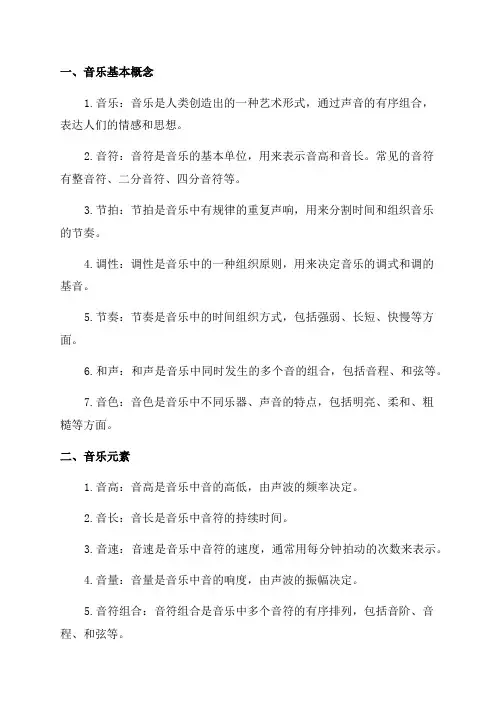 一、音乐基本概念

1. 音乐：音乐是人类创造出的一种艺术形式，通过声音的有序组合，表达人们的情感和思想。

2. 音符：音符是音乐的基本单位，用来表示音高和音长。常见的音符有整音符、二分音符、四分音符等。

3. 节拍：节拍是音乐中有规律的重复声响，用来分割时间和组织音乐的节奏。

4. 调性：调性是音乐中的一种组织原则，用来决定音乐的调式和调的基音。

5. 节奏：节奏是音乐中的时间组织方式，包括强弱、长短、快慢等方面。

6. 和声：和声是音乐中同时发生的多个音的组合，包括音程、和弦等。

7. 音色：音色是音乐中不同乐器、声音的特点，包括明亮、柔和、粗糙等方面。

二、音乐元素

1. 音高：音高是音乐中音的高低，由声波的频率决定。

2. 音长：音长是音乐中音符的持续时间。

3. 音速：音速是音乐中音符的速度，通常用每分钟拍动的次数来表示。

4. 音量：音量是音乐中音的响度，由声波的振幅决定。

5. 音符组合：音符组合是音乐中多个音符的有序排列，包括音阶、音程、和弦等。